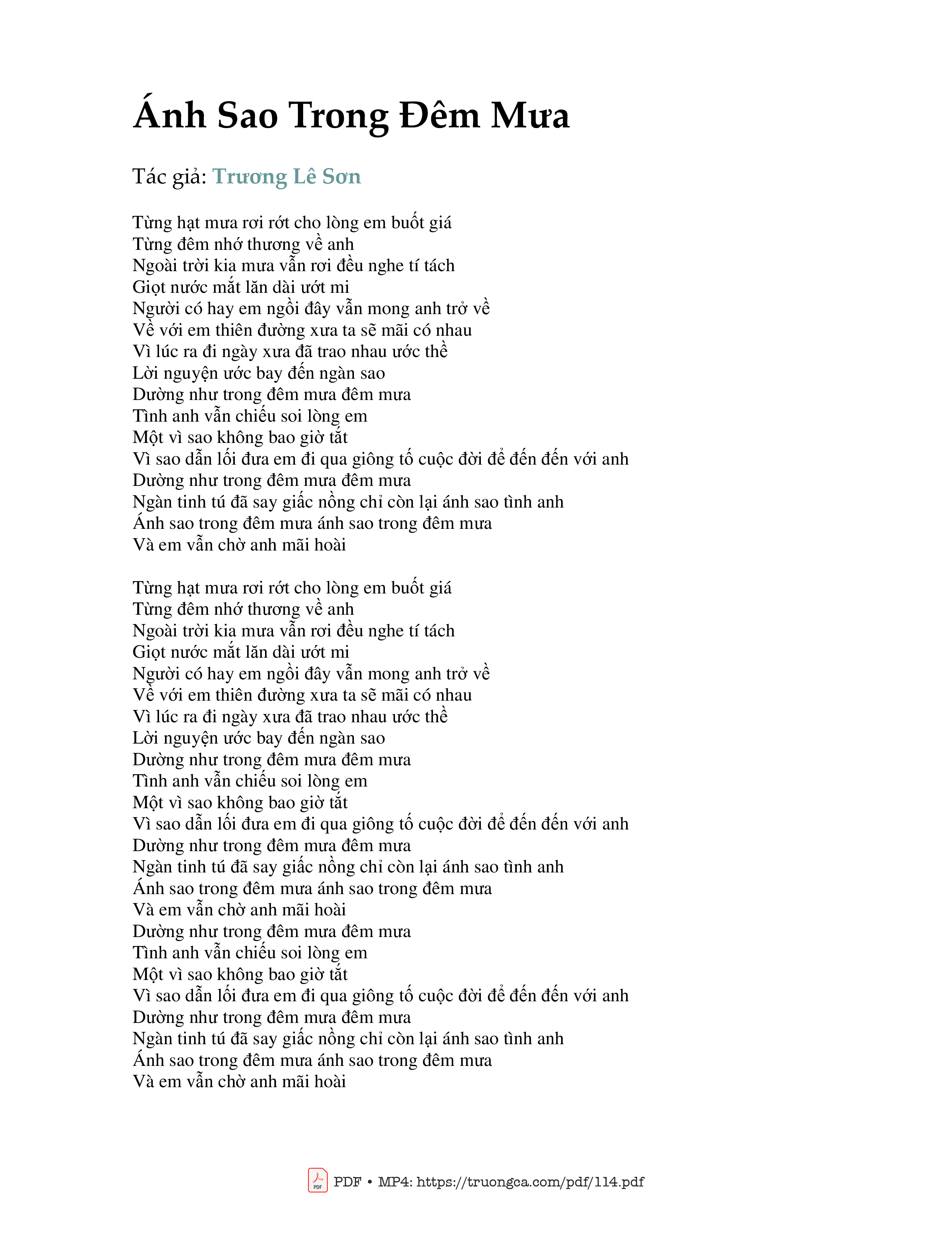 Ánh Sao Trong Đêm Mưa

Tác giả: Trương Lê Sơn

Từng hạt mưa rơi rớt cho lòng em buốt giá
Từng đêm nhớ thương về anh
Ngoài trời kia mưa vẫn rơi đều nghe tí tách
Giọt nước mắt lăn dài ướt mi
Người có hay em ngồi đây vẫn mong anh trở về
Về với em thiên đường xưa ta sẽ mãi có nhau
Vì lúc ra đi ngày xưa đã trao nhau ước thề
Lời nguyện ước bay đến ngàn sao
Dường như trong đêm mưa đêm mưa
Tình anh vẫn chiếu soi lòng em
Một vì sao không bao giờ tắt
Vì sao dẫn lối đưa em đi qua giông tố cuộc đời để đến đến với anh
Dường như trong đêm mưa đêm mưa
Ngàn tinh tú đã say giấc nồng chỉ còn lại ánh sao tình anh
Ánh sao trong đêm mưa ánh sao trong đêm mưa
Và em vẫn chờ anh mãi hoài

Từng hạt mưa rơi rớt cho lòng em buốt giá
Từng đêm nhớ thương về anh
Ngoài trời kia mưa vẫn rơi đều nghe tí tách
Giọt nước mắt lăn dài ướt mi
Người có hay em ngồi đây vẫn mong anh trở về
Về với em thiên đường xưa ta sẽ mãi có nhau
Vì lúc ra đi ngày xưa đã trao nhau ước thề
Lời nguyện ước bay đến ngàn sao
Dường như trong đêm mưa đêm mưa
Tình anh vẫn chiếu soi lòng em
Một vì sao không bao giờ tắt
Vì sao dẫn lối đưa em đi qua giông tố cuộc đời để đến đến với anh
Dường như trong đêm mưa đêm mưa
Ngàn tinh tú đã say giấc nồng chỉ còn lại ánh sao tình anh
Ánh sao trong đêm mưa ánh sao trong đêm mưa
Và em vẫn chờ anh mãi hoài
Dường như trong đêm mưa đêm mưa
Tình anh vẫn chiếu soi lòng em
Một vì sao không bao giờ tắt
Vì sao dẫn lối đưa em đi qua giông tố cuộc đời để đến đến với anh
Dường như trong đêm mưa đêm mưa
Ngàn tinh tú đã say giấc nồng chỉ còn lại ánh sao tình anh
Ánh sao trong đêm mưa ánh sao trong đêm mưa
Và em vẫn chờ anh mãi hoài

PDF • MP4: https://truongca.com/pdf/114.pdf